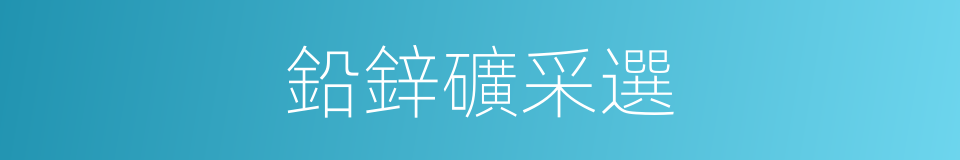 鉛鋅礦采選